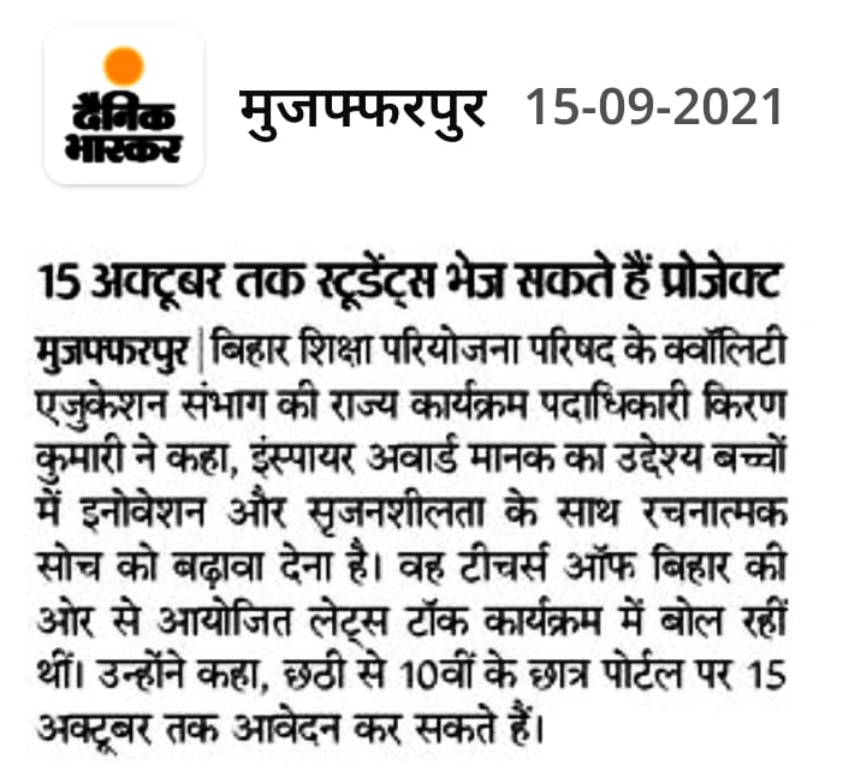 दैनिक भास्कर

मुजफ्फरपुर 15-09-2021

15 अक्टूबर तक स्टूडेंट्स भेज सकते हैं प्रोजेक्ट

मुजफ्फरपुर | बिहार शिक्षा परियोजना परिषद के क्वॉलिटी एजुकेशन संभाग की राज्य कार्यक्रम पदाधिकारी किरण कुमारी ने कहा, इंस्पायर अवार्ड मानक का उद्देश्य बच्चों में इनोवेशन और सृजनशीलता के साथ रचनात्मक सोच को बढ़ावा देना है। वह टीचर्स ऑफ बिहार की ओर से आयोजित लेट्स टॉक कार्यक्रम में बोल रहीं थीं। उन्होंने कहा, छठी से 10वीं के छात्र पोर्टल पर 15 अक्टूबर तक आवेदन कर सकते हैं।